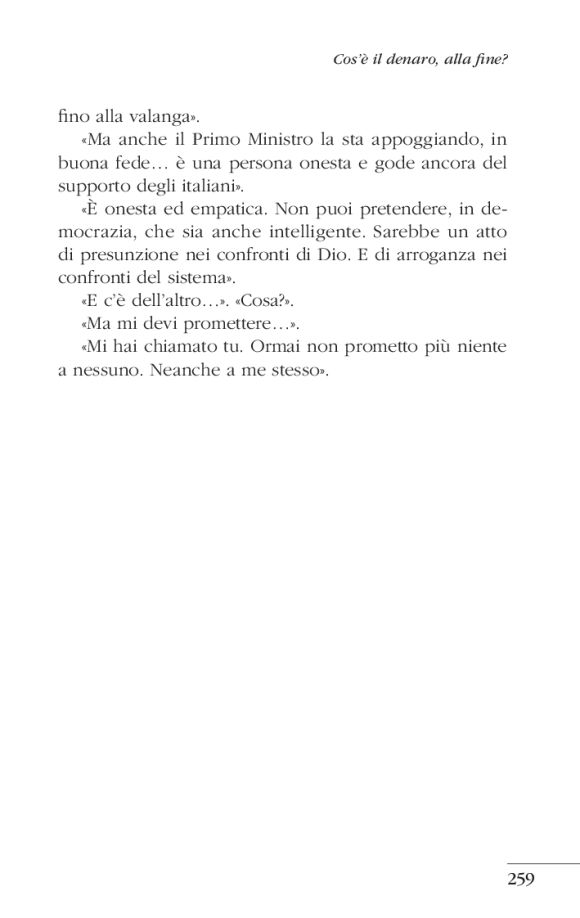 Cos'è il denaro, alla fine?

fino alla valanga».

«Ma anche il Primo Ministro la sta appoggiando, in buona fede… è una persona onesta e gode ancora del supporto degli italiani».

«È onesta ed empatica. Non puoi pretendere, in democrazia, che sia anche intelligente. Sarebbe un atto di presunzione nei confronti di Dio. E di arroganza nei confronti del sistema».

«E c'è dell'altro…». «Cosa?».

«Ma mi devi promettere…».

«Mi hai chiamato tu. Ormai non prometto più niente a nessuno. Neanche a me stesso».

259